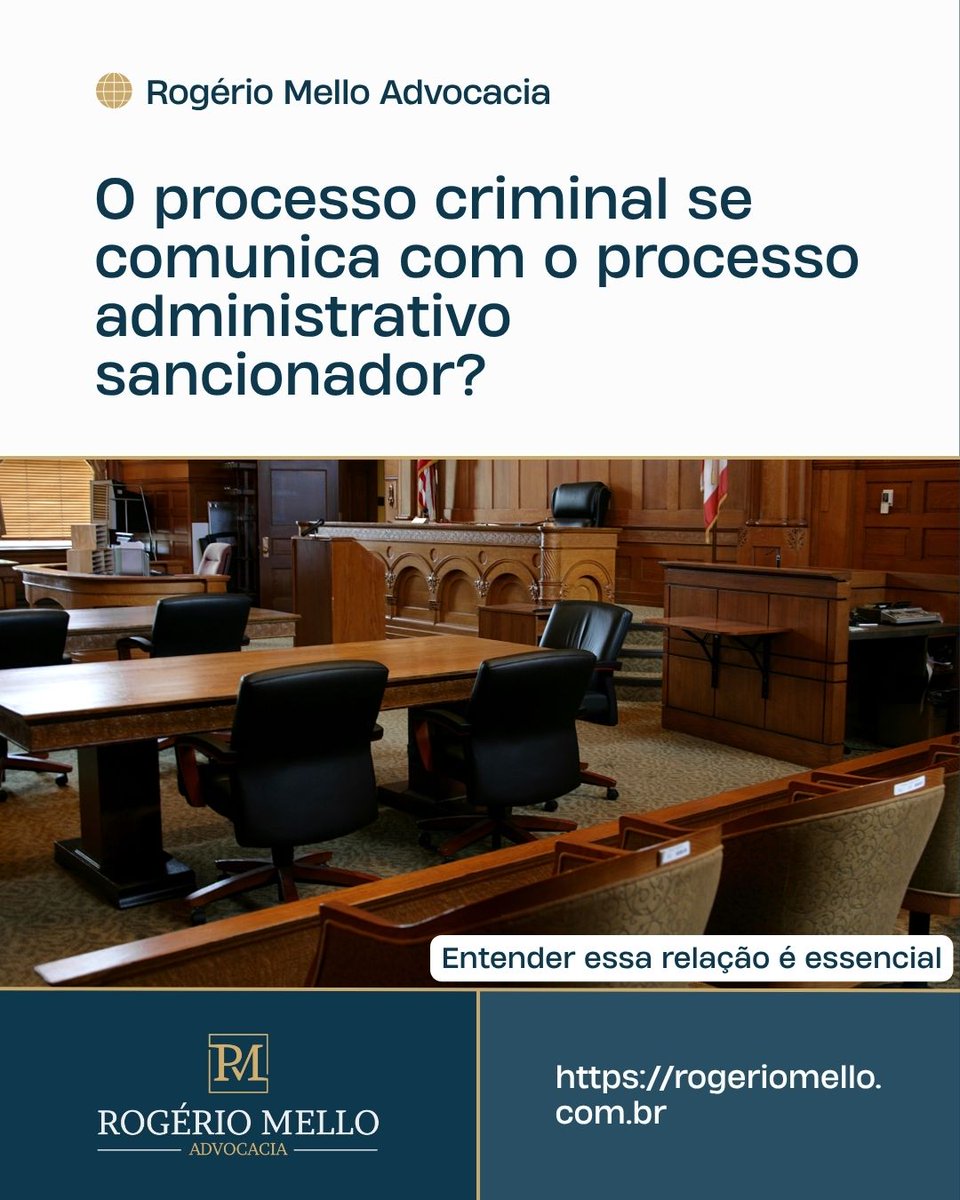 Rogério Mello Advocacia

O processo criminal se comunica com o processo administrativo sancionador?

Entender essa relação é essencial

RM
ROGÉRIO MELLO
ADVOCACIA

https://rogeriomello.com.br